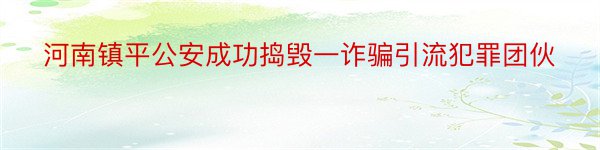 河南镇平公安成功捣毁一诈骗引流犯罪团伙